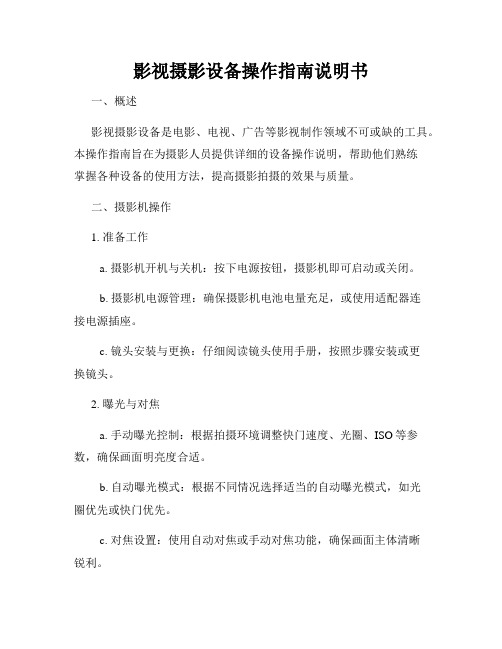 影视摄影设备操作指南说明书

一、概述

影视摄影设备是电影、电视、广告等影视制作领域不可或缺的工具。本操作指南旨在为摄影人员提供详细的设备操作说明，帮助他们熟练掌握各种设备的使用方法，提高摄影拍摄的效果与质量。

二、摄影机操作

1. 准备工作

a. 摄影机开机与关机：按下电源按钮，摄影机即可启动或关闭。

b. 摄影机电源管理：确保摄影机电池电量充足，或使用适配器连接电源插座。

c. 镜头安装与更换：仔细阅读镜头使用手册，按照步骤安装或更换镜头。

2. 曝光与对焦

a. 手动曝光控制：根据拍摄环境调整快门速度、光圈、ISO 等参数，确保画面明亮度合适。

b. 自动曝光模式：根据不同情况选择适当的自动曝光模式，如光圈优先或快门优先。

c. 对焦设置：使用自动对焦或手动对焦功能，确保画面主体清晰锐利。